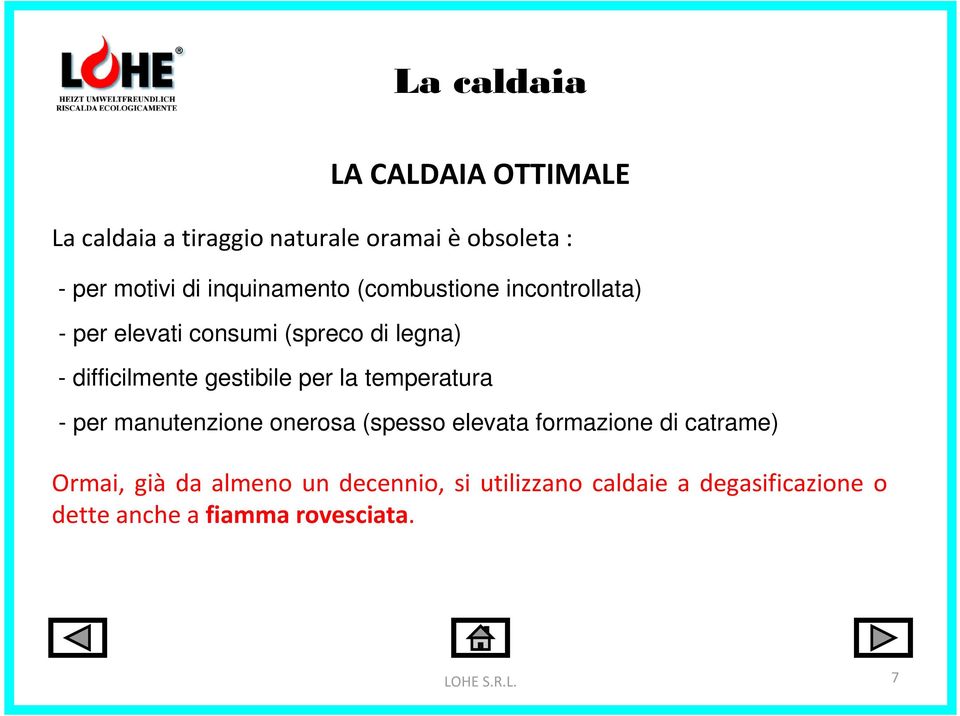 LOHE®
HEIZT UMWELTFREUNDLICH
RISCALDA ECOLOGICAMENTE

La caldaia

LA CALDAIA OTTIMALE

La caldaia a tiraggio naturale oramai è obsoleta :

- per motivi di inquinamento (combustione incontrollata)

- per elevati consumi (spreco di legna)

- difficilmente gestibile per la temperatura

- per manutenzione onerosa (spesso elevata formazione di catrame)

Ormai, già da almeno un decennio, si utilizzano caldaie a degasificazione o dette anche a fiamma rovesciata.

LOHE S.R.L.

7